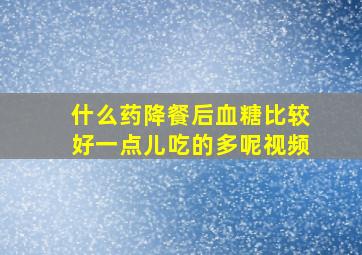 什么药降餐后血糖比较好一点儿吃的多呢视频